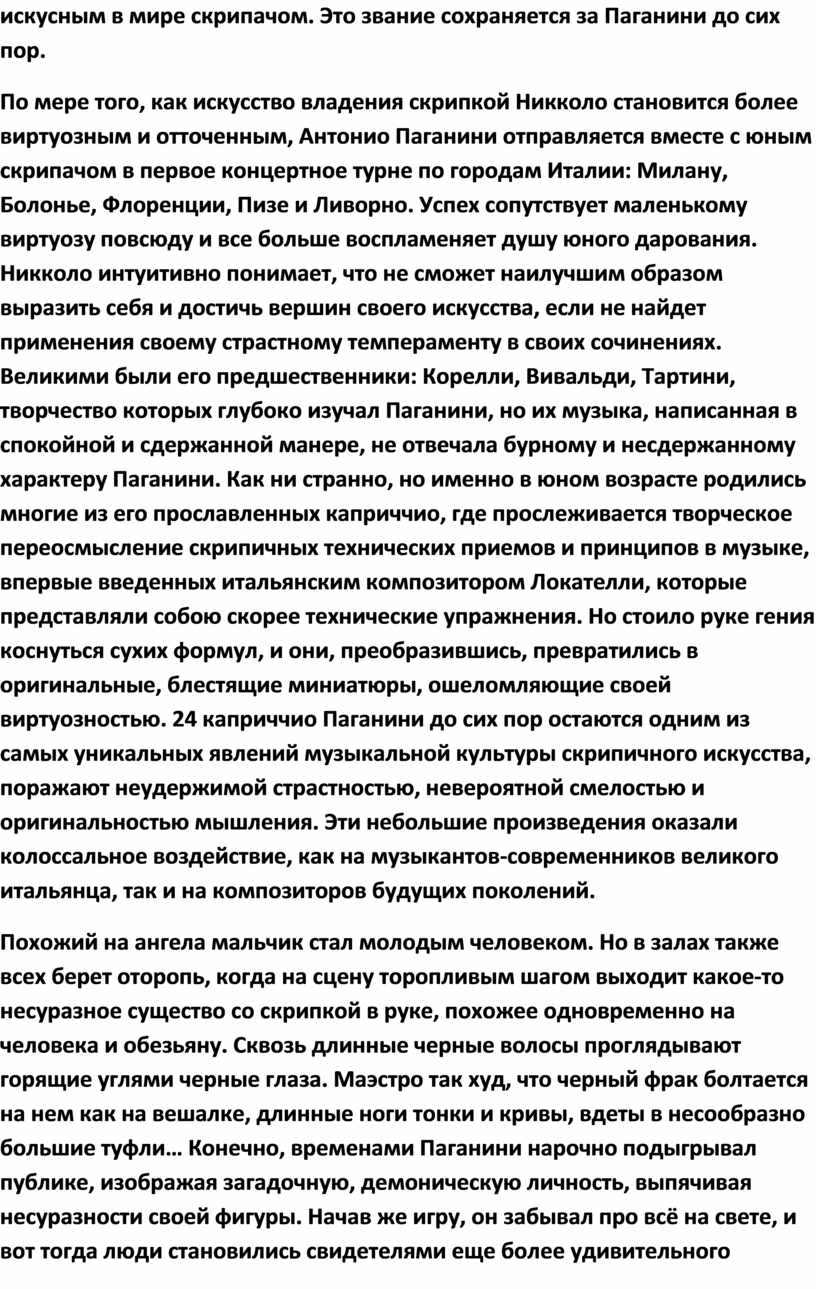 искусным в мире скрипачом. Это звание сохраняется за Паганини до сих пор.

По мере того, как искусство владения скрипкой Никколо становится более виртуозным и отточенным, Антонио Паганини отправляется вместе с юным скрипачом в первое концертное турне по городам Италии: Милану, Болонье, Флоренции, Пизе и Ливорно. Успех сопутствует маленькому виртуозу повсюду и все больше воспламеняет душу юного дарования. Никколо интуитивно понимает, что не сможет наилучшим образом выразить себя и достичь вершин своего искусства, если не найдет применения своему страстному темпераменту в своих сочинениях. Великими были его предшественники: Корелли, Вивальди, Тартини, творчество которых глубоко изучал Паганини, но их музыка, написанная в спокойной и сдержанной манере, не отвечала бурному и несдержанному характеру Паганини. Как ни странно, но именно в юном возрасте родились многие из его прославленных каприччио, где прослеживается творческое переосмысление скрипичных технических приемов и принципов в музыке, впервые введенных итальянским композитором Локателли, которые представляли собою скорее технические упражнения. Но стоило руке гения коснуться сухих формул, и они, преобразившись, превратились в оригинальные, блестящие миниатюры, ошеломляющие своей виртуозностью. 24 каприччио Паганини до сих пор остаются одним из самых уникальных явлений музыкальной культуры скрипичного искусства, поражают неудержимой страстностью, невероятной смелостью и оригинальностью мышления. Эти небольшие произведения оказали колоссальное воздействие, как на музыкантов-современников великого итальянца, так и на композиторов будущих поколений.

Похожий на ангела мальчик стал молодым человеком. Но в залах также всех берет оторопь, когда на сцену торопливым шагом выходит какое-то несуразное существо со скрипкой в руке, похожее одновременно на человека и обезьяну. Сквозь длинные черные волосы проглядывают горящие углями черные глаза. Маэстро так худ, что черный фрак болтается на нем как на вешалке, длинные ноги тонки и кривы, вдеты в несообразно большие туфли… Конечно, временами Паганини нарочно подыгрывал публике, изображая загадочную, демоническую личность, выпячивая несуразности своей фигуры. Начав же игру, он забывал про всё на свете, и вот тогда люди становились свидетелями еще более удивительного